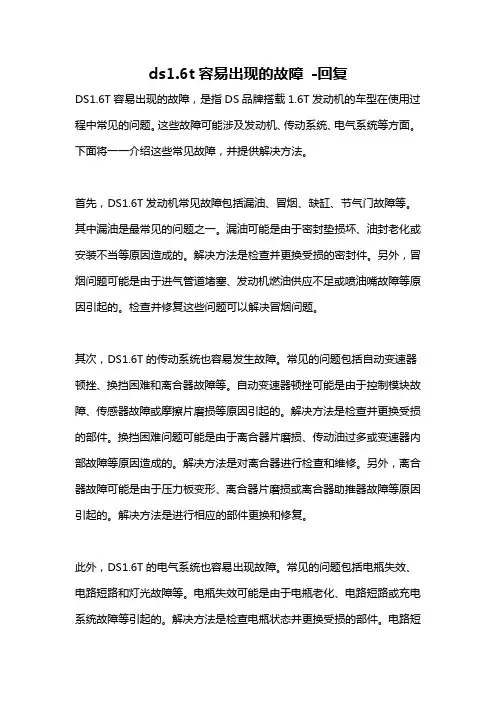 ds1.6t 容易出现的故障 -回复

DS1.6T 容易出现的故障，是指 DS 品牌搭载 1.6T 发动机的车型在使用过程中常见的问题。这些故障可能涉及发动机、传动系统、电气系统等方面。下面将一一介绍这些常见故障，并提供解决方法。

首先，DS1.6T 发动机常见故障包括漏油、冒烟、缺缸、节气门故障等。其中漏油是最常见的问题之一。漏油可能是由于密封垫损坏、油封老化或安装不当等原因造成的。解决方法是检查并更换受损的密封件。另外，冒烟问题可能是由于进气管道堵塞、发动机燃油供应不足或喷油嘴故障等原因引起的。检查并修复这些问题可以解决冒烟问题。

其次，DS1.6T 的传动系统也容易发生故障。常见的问题包括自动变速器顿挫、换挡困难和离合器故障等。自动变速器顿挫可能是由于控制模块故障、传感器故障或摩擦片磨损等原因引起的。解决方法是检查并更换受损的部件。换挡困难问题可能是由于离合器片磨损、传动油过多或变速器内部故障等原因造成的。解决方法是对离合器进行检查和维修。另外，离合器故障可能是由于压力板变形、离合器片磨损或离合器助推器故障等原因引起的。解决方法是进行相应的部件更换和修复。

此外，DS1.6T 的电气系统也容易出现故障。常见的问题包括电瓶失效、电路短路和灯光故障等。电瓶失效可能是由于电瓶老化、电路短路或充电系统故障等引起的。解决方法是检查电瓶状态并更换受损的部件。电路短